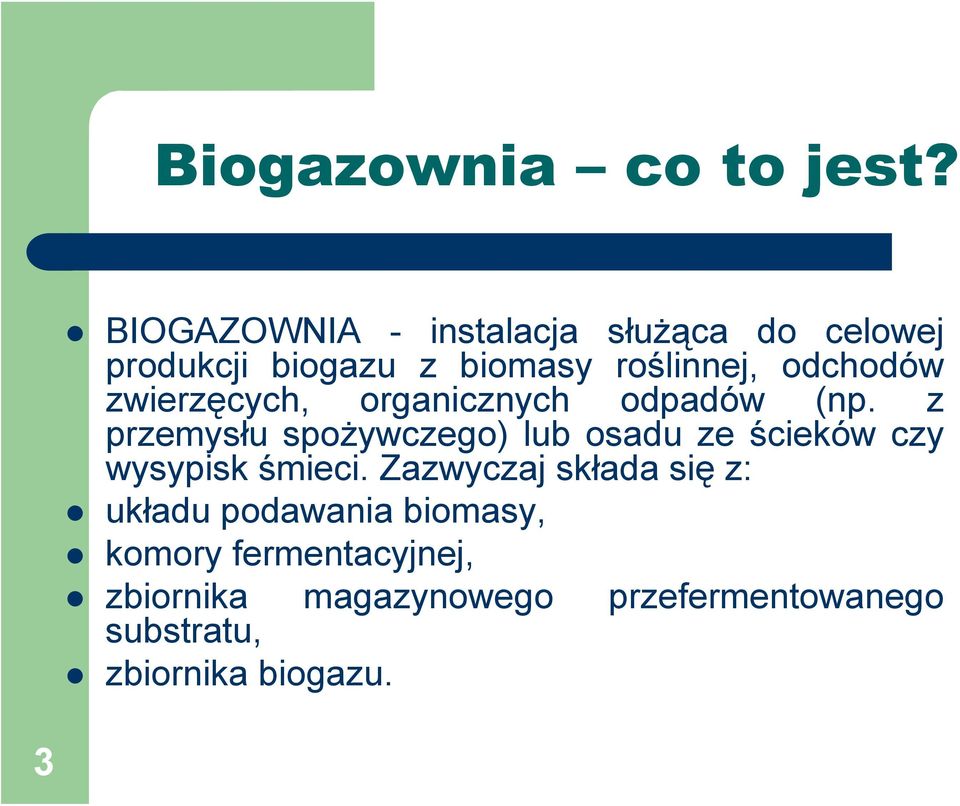 Biogazownia – co to jest?

- BIOGAZOWNIA - instalacja służąca do celowej produkcji biogazu z biomasy roślinnej, odchodów zwierzęcych, organicznych odpadów (np. z przemysłu spożywczego) lub osadu ze ścieków czy wysypisk śmieci. Zazwyczaj składa się z:
- układu podawania biomasy,
- komory fermentacyjnej,
- zbiornika magazynowego przefermentowanego substratu,
- zbiornika biogazu.

3